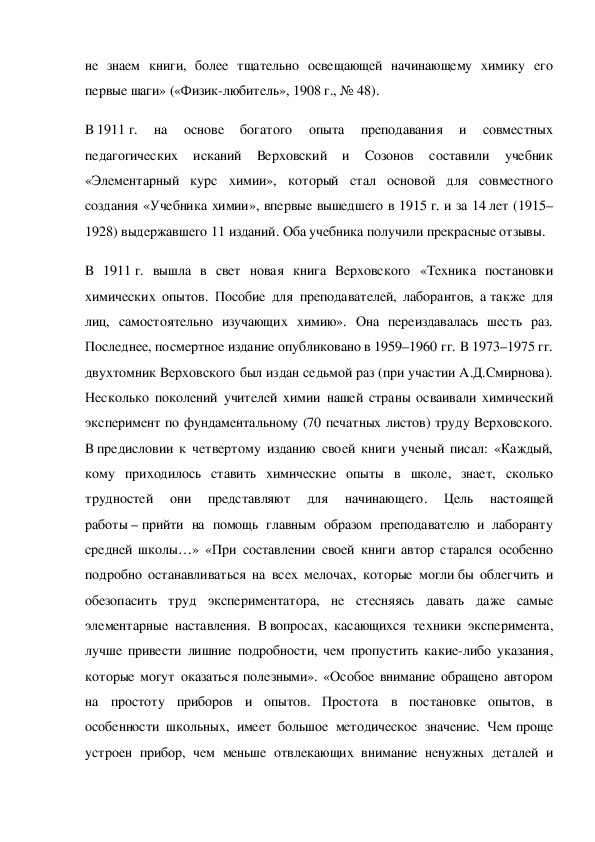 не знаем книги, более тщательно освещающей начинающему химику его первые шаги» («Физик-любитель», 1908 г., № 48).

В 1911 г. на основе богатого опыта преподавания и совместных педагогических исканий Верховский и Созонов составили учебник «Элементарный курс химии», который стал основой для совместного создания «Учебника химии», впервые вышедшего в 1915 г. и за 14 лет (1915–1928) выдержавшего 11 изданий. Оба учебника получили прекрасные отзывы.

В 1911 г. вышла в свет новая книга Верховского «Техника постановки химических опытов. Пособие для преподавателей, лаборантов, а также для лиц, самостоятельно изучающих химию». Она переиздавалась шесть раз. Последнее, посмертное издание опубликовано в 1959–1960 гг. В 1973–1975 гг. двухтомник Верховского был издан седьмой раз (при участии А.Д.Смирнова). Несколько поколений учителей химии нашей страны осваивали химический эксперимент по фундаментальному (70 печатных листов) труду Верховского. В предисловии к четвертому изданию своей книги ученый писал: «Каждый, кому приходилось ставить химические опыты в школе, знает, сколько трудностей они представляют для начинающего. Цель настоящей работы – прийти на помощь главным образом преподавателю и лаборанту средней школы…» «При составлении своей книги автор старался особенно подробно останавливаться на всех мелочах, которые могли бы облегчить и обезопасить труд экспериментатора, не стесняясь давать даже самые элементарные наставления. В вопросах, касающихся техники эксперимента, лучше привести лишние подробности, чем пропустить какие-либо указания, которые могут оказаться полезными». «Особое внимание обращено автором на простоту приборов и опытов. Простота в постановке опытов, в особенности школьных, имеет большое методическое значение. Чем проще устроен прибор, чем меньше отвлекающих внимание ненужных деталей и